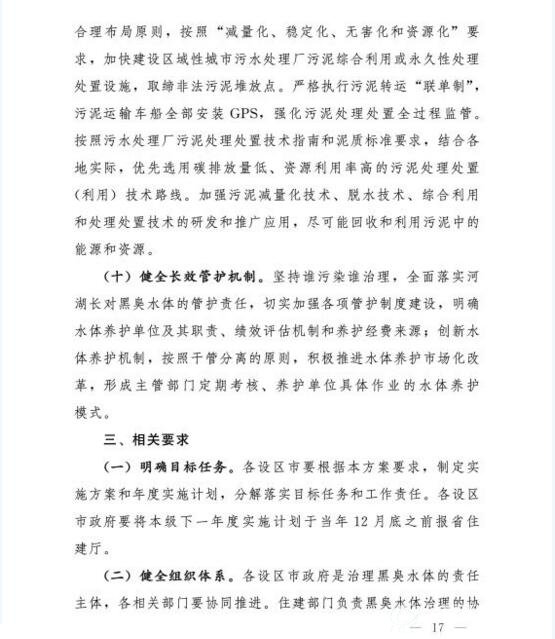 合理布局原则，按照“减量化、稳定化、无害化和资源化”要求，加快建设区域性城市污水处理厂污泥综合利用或永久性处理处置设施，取缔非法污泥堆放点。严格执行污泥转运“联单制”，污泥运输车船全部安装 GPS，强化污泥处理处置全过程监管。按照污水处理厂污泥处理处置技术指南和泥质标准要求，结合各地实际，优先选用碳排放量低、资源利用率高的污泥处理处置（利用）技术路线。加强污泥减量化技术、脱水技术、综合利用和处理处置技术的研发和推广应用，尽可能回收和利用污泥中的能源和资源。

（十）健全长效管护机制。坚持谁污染谁治理，全面落实河湖长对黑臭水体的管护责任，切实加强各项管护制度建设，明确水体养护单位及其职责、绩效评估机制和养护经费来源；创新水体养护机制，按照干管分离的原则，积极推进水体养护市场化改革，形成主管部门定期考核、养护单位具体作业的水体养护模式。

三、相关要求

（一）明确目标任务。各设区市要根据本方案要求，制定实施方案和年度实施计划，分解落实目标任务和工作责任。各设区市政府要将本级下一年度实施计划于当年 12 月底之前报省住建厅。

（二）健全组织体系。各设区市政府是治理黑臭水体的责任主体，各相关部门要协同推进。住建部门负责黑臭水体治理的协

— 17 —